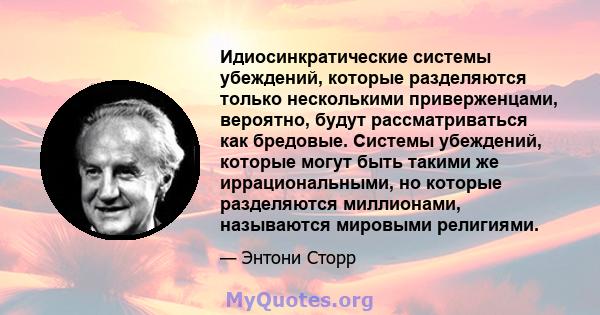 Идиосинкратические системы убеждений, которые разделяются только несколькими приверженцами, вероятно, будут рассматриваться как бредовые. Системы убеждений, которые могут быть такими же иррациональными, но которые разделяются миллионами, называются мировыми религиями.

— Энтони Сторр

MyQuotes.org